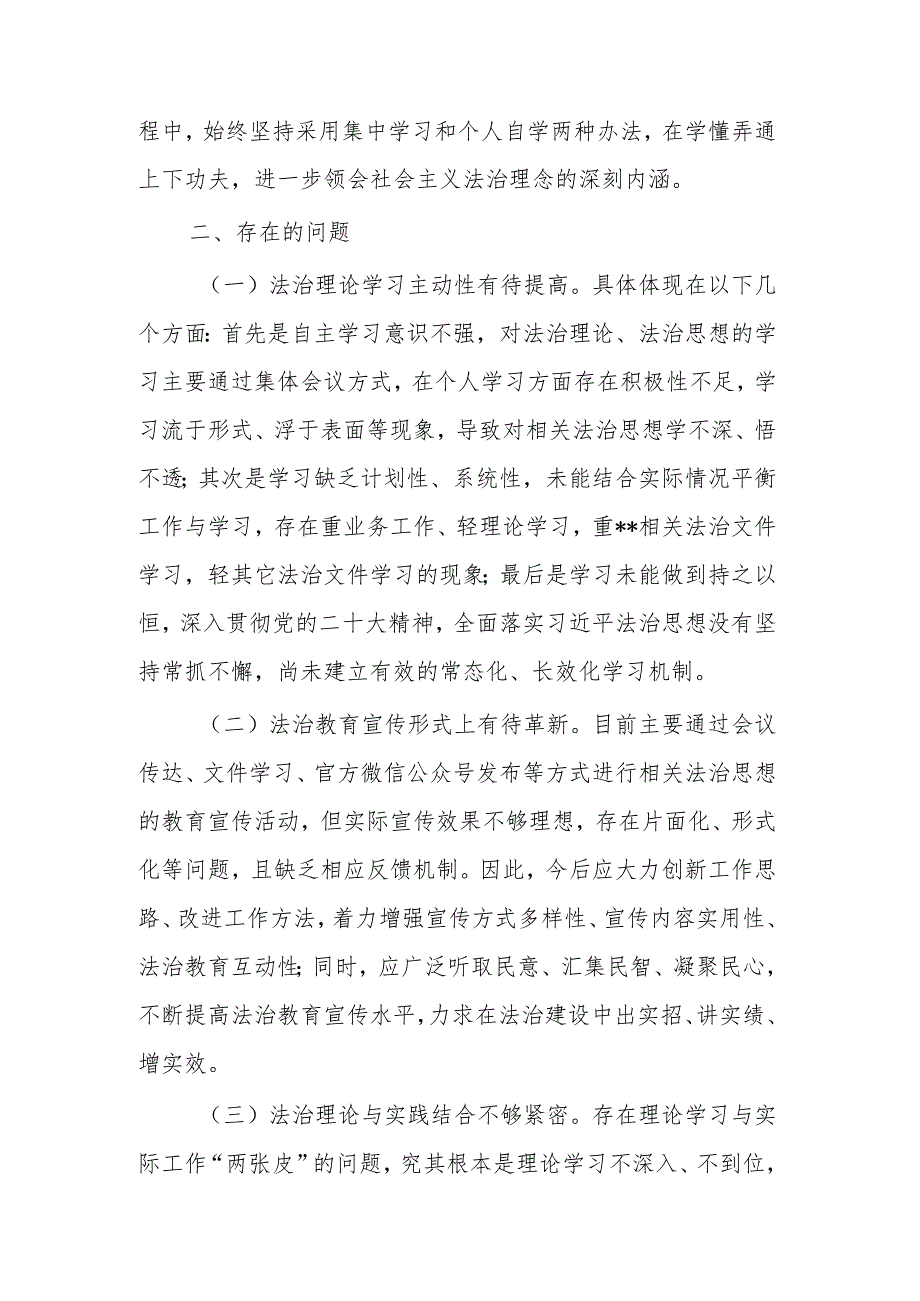 程中，始终坚持采用集中学习和个人自学两种办法，在学懂弄通上下功夫，进一步领会社会主义法治理念的深刻内涵。

二、存在的问题

（一）法治理论学习主动性有待提高。具体体现在以下几个方面：首先是自主学习意识不强，对法治理论、法治思想的学习主要通过集体会议方式，在个人学习方面存在积极性不足，学习流于形式、浮于表面等现象，导致对相关法治思想学不深、悟不透；其次是学习缺乏计划性、系统性，未能结合实际情况平衡工作与学习，存在重业务工作、轻理论学习，重**相关法治文件学习，轻其它法治文件学习的现象；最后是学习未能做到持之以恒，深入贯彻党的二十大精神，全面落实习近平法治思想没有坚持常抓不懈，尚未建立有效的常态化、长效化学习机制。

（二）法治教育宣传形式上有待革新。目前主要通过会议传达、文件学习、官方微信公众号发布等方式进行相关法治思想的教育宣传活动，但实际宣传效果不够理想，存在片面化、形式化等问题，且缺乏相应反馈机制。因此，今后应大力创新工作思路、改进工作方法，着力增强宣传方式多样性、宣传内容实用性、法治教育互动性；同时，应广泛听取民意、汇集民智、凝聚民心，不断提高法治教育宣传水平，力求在法治建设中出实招、讲实绩、增实效。

（三）法治理论与实践结合不够紧密。存在理论学习与实际工作“两张皮”的问题，究其根本是理论学习不深入、不到位，